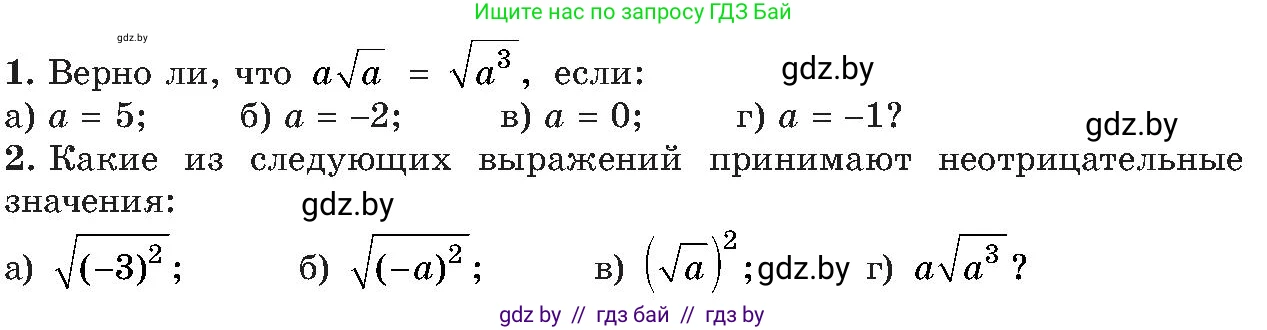 Ищите нас по запросу ГДЗ Бай

gdz.by

**1.** Верно ли, что $a\sqrt{a} = \sqrt{a^3}$, если: gdz.by

а) $a = 5$; б) $a = -2$; в) $a = 0$; г) $a = -1$?

gdz.by

**2.** Какие из следующих выражений принимают неотрицательные значения: gdz.by

а) $\sqrt{(-3)^2}$; б) $\sqrt{(-a)^2}$; в) $\left(\sqrt{a}\right)^2$; gdz.by г) $a\sqrt{a^3}$?

gdz by // гдз бай // гдз by